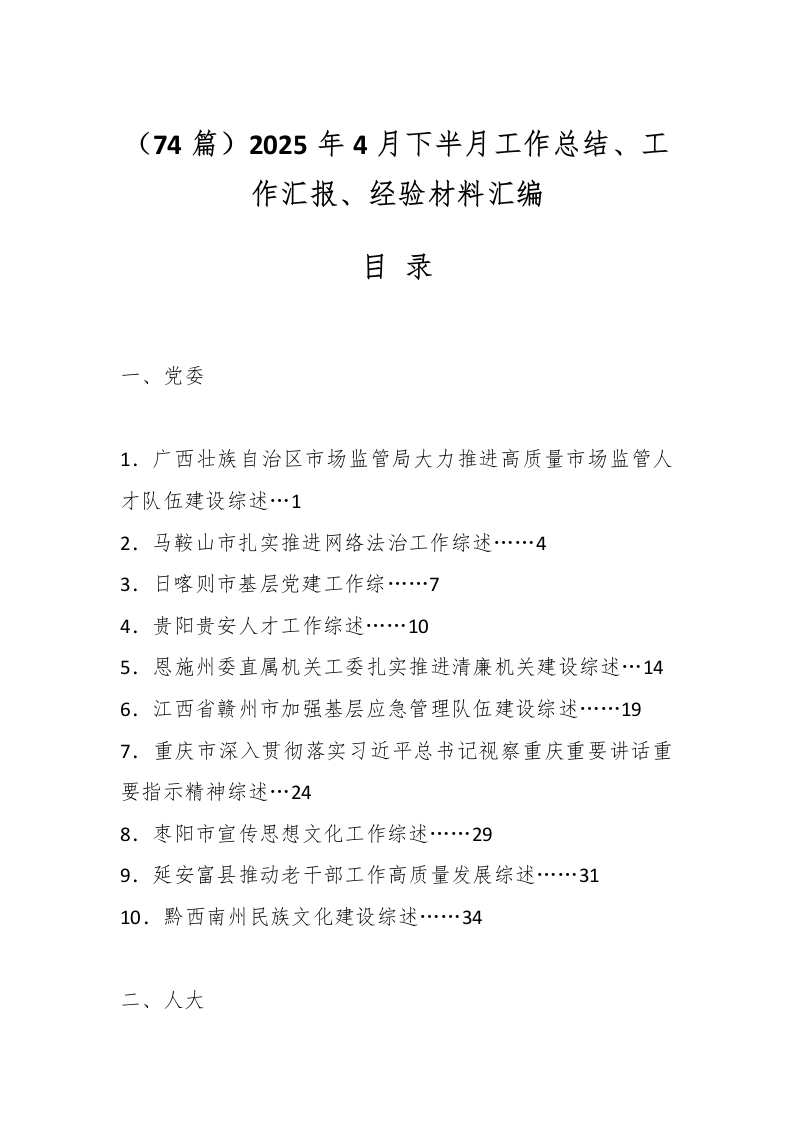 （74 篇）2025 年 4 月下半月工作总结、工作汇报、经验材料汇编

目 录

一、党委

1．广西壮族自治区市场监管局大力推进高质量市场监管人才队伍建设综述…1

2．马鞍山市扎实推进网络法治工作综述……4

3．日喀则市基层党建工作综……7

4．贵阳贵安人才工作综述……10

5．恩施州委直属机关工委扎实推进清廉机关建设综述…14

6．江西省赣州市加强基层应急管理队伍建设综述……19

7．重庆市深入贯彻落实习近平总书记视察重庆重要讲话重要指示精神综述…24

8．枣阳市宣传思想文化工作综述……29

9．延安富县推动老干部工作高质量发展综述……31

10．黔西南州民族文化建设综述……34

二、人大